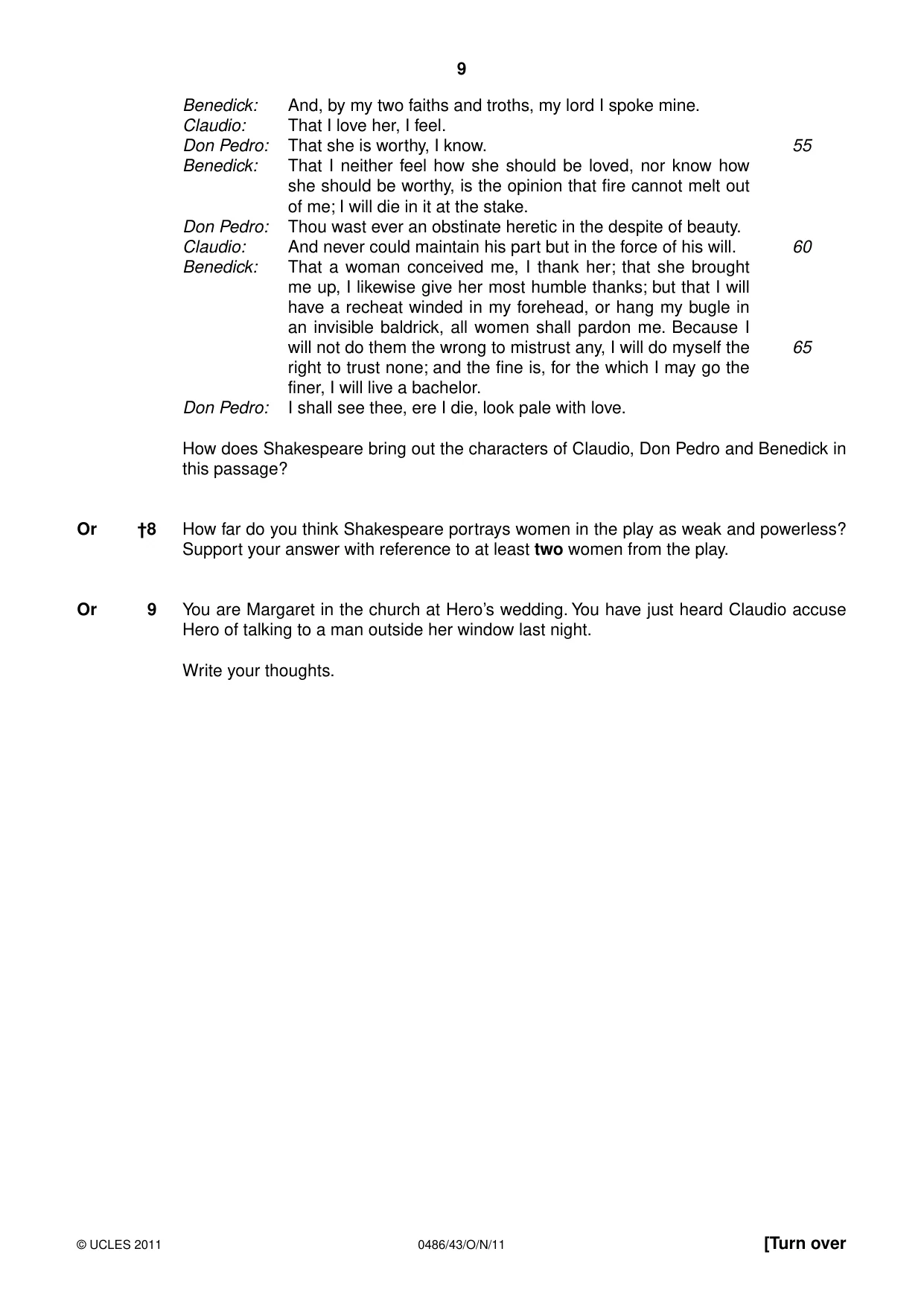 9

Benedick: And, by my two faiths and troths, my lord I spoke mine.
Claudio: That I love her, I feel.
Don Pedro: That she is worthy, I know. 55
Benedick: That I neither feel how she should be loved, nor know how she should be worthy, is the opinion that fire cannot melt out of me; I will die in it at the stake.
Don Pedro: Thou wast ever an obstinate heretic in the despite of beauty.
Claudio: And never could maintain his part but in the force of his will. 60
Benedick: That a woman conceived me, I thank her; that she brought me up, I likewise give her most humble thanks; but that I will have a recheat winded in my forehead, or hang my bugle in an invisible baldrick, all women shall pardon me. Because I will not do them the wrong to mistrust any, I will do myself the 65 right to trust none; and the fine is, for the which I may go the finer, I will live a bachelor.
Don Pedro: I shall see thee, ere I die, look pale with love.

How does Shakespeare bring out the characters of Claudio, Don Pedro and Benedick in this passage?

Or †8 How far do you think Shakespeare portrays women in the play as weak and powerless? Support your answer with reference to at least two women from the play.

Or 9 You are Margaret in the church at Hero's wedding. You have just heard Claudio accuse Hero of talking to a man outside her window last night.

Write your thoughts.

© UCLES 2011 0486/43/O/N/11 [Turn over